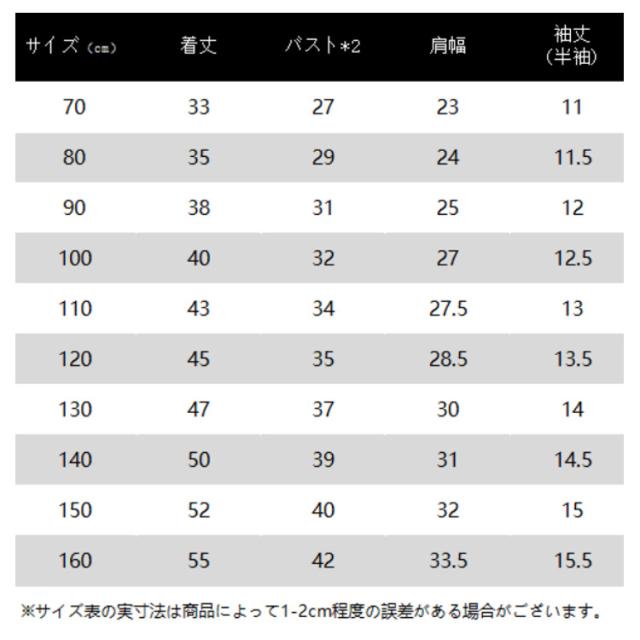 | サイズ（cm） | 着丈 | バスト*2 | 肩幅 | 袖丈（半袖） |
|---|---|---|---|---|
| 70 | 33 | 27 | 23 | 11 |
| 80 | 35 | 29 | 24 | 11.5 |
| 90 | 38 | 31 | 25 | 12 |
| 100 | 40 | 32 | 27 | 12.5 |
| 110 | 43 | 34 | 27.5 | 13 |
| 120 | 45 | 35 | 28.5 | 13.5 |
| 130 | 47 | 37 | 30 | 14 |
| 140 | 50 | 39 | 31 | 14.5 |
| 150 | 52 | 40 | 32 | 15 |
| 160 | 55 | 42 | 33.5 | 15.5 |

※サイズ表の実寸法は商品によって1-2cm程度の誤差がある場合がございます。